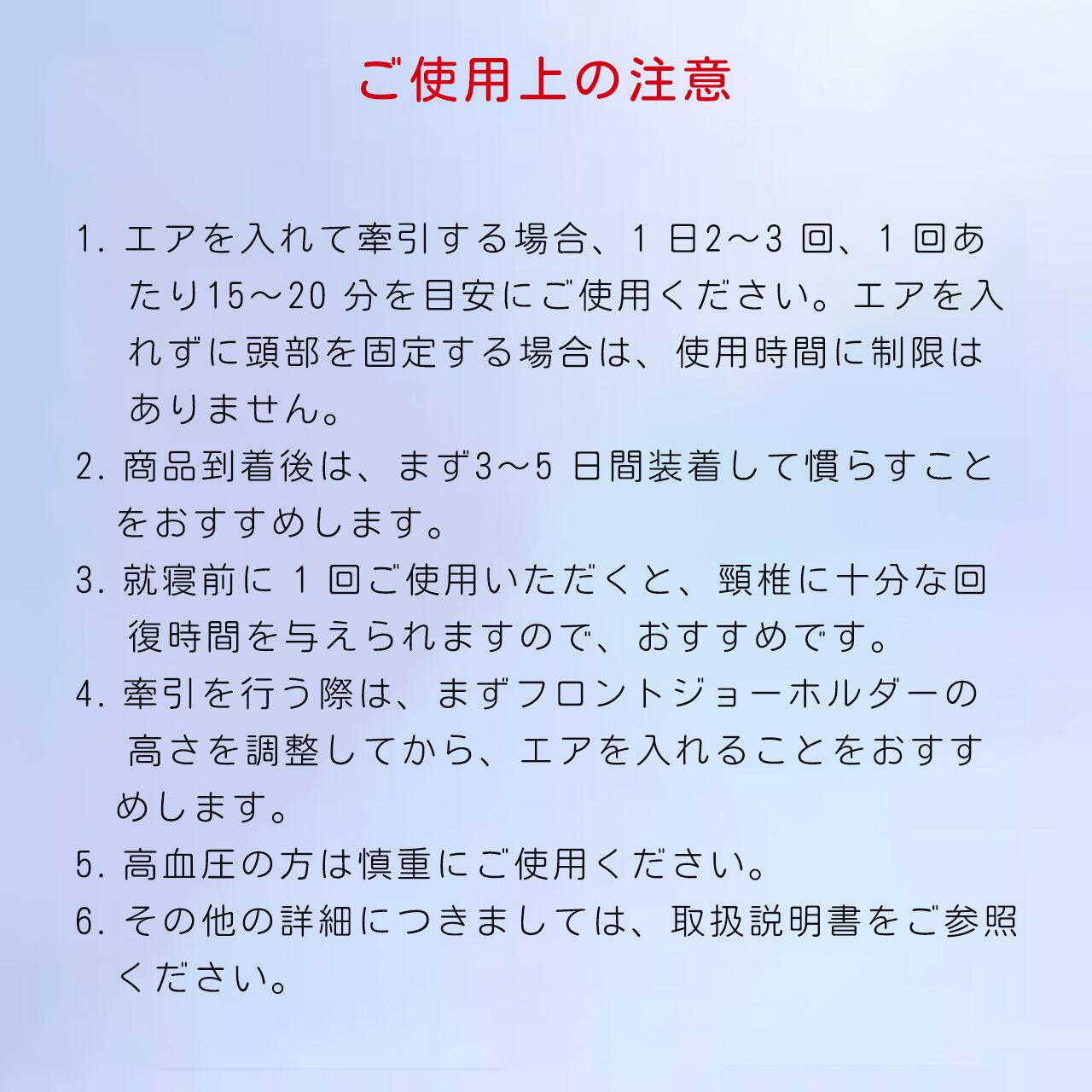 ご使用上の注意

1. エアを入れて牽引する場合、1 日2～3 回、1 回あたり15～20 分を目安にご使用ください。エアを入れずに頭部を固定する場合は、使用時間に制限はありません。
2. 商品到着後は、まず3～5 日間装着して慣らすことをおすすめします。
3. 就寝前に 1 回ご使用いただくと、頸椎に十分な回復時間を与えられますので、おすすめです。
4. 牽引を行う際は、まずフロントジョーホルダーの高さを調整してから、エアを入れることをおすすめします。
5. 高血圧の方は慎重にご使用ください。
6. その他の詳細につきましては、取扱説明書をご参照ください。